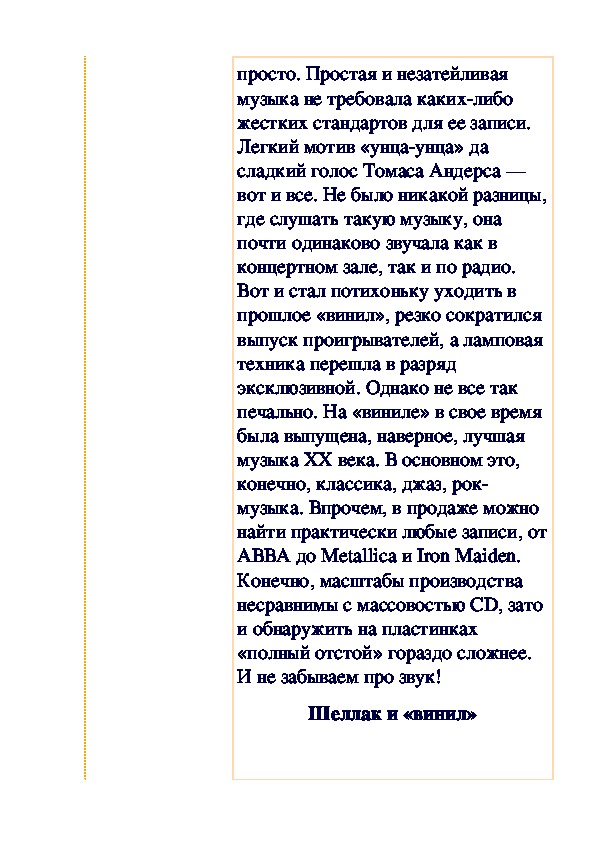 просто. Простая и незатейливая музыка не требовала каких-либо жестких стандартов для ее записи. Легкий мотив «унца-унца» да сладкий голос Томаса Андерса — вот и все. Не было никакой разницы, где слушать такую музыку, она почти одинаково звучала как в концертном зале, так и по радио. Вот и стал потихоньку уходить в прошлое «винил», резко сократился выпуск проигрывателей, а ламповая техника перешла в разряд эксклюзивной. Однако не все так печально. На «виниле» в свое время была выпущена, наверное, лучшая музыка XX века. В основном это, конечно, классика, джаз, рок-музыка. Впрочем, в продаже можно найти практически любые записи, от ABBA до Metallica и Iron Maiden. Конечно, масштабы производства несравнимы с массовостью CD, зато и обнаружить на пластинках «полный отстой» гораздо сложнее. И не забываем про звук!

Шеллак и «винил»